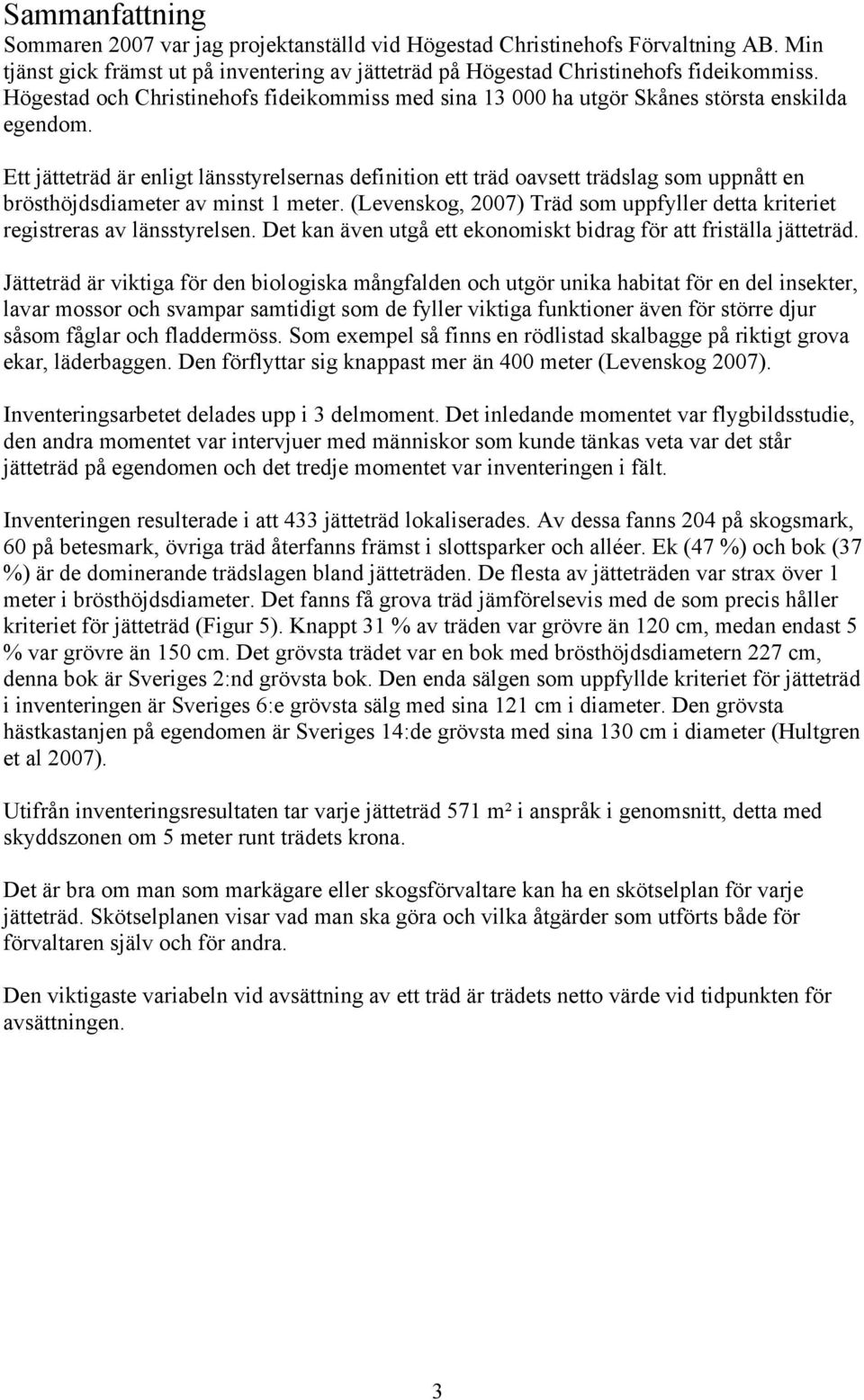 Sammanfattning
Sommaren 2007 var jag projektanställd vid Högestad Christinehofs Förvaltning AB. Min tjänst gick främst ut på inventering av jätteträd på Högestad Christinehofs fideikommiss. Högestad och Christinehofs fideikommiss med sina 13 000 ha utgör Skånes största enskilda egendom.

Ett jätteträd är enligt länsstyrelsernas definition ett träd oavsett trädslag som uppnått en brösthöjdsdiameter av minst 1 meter. (Levenskog, 2007) Träd som uppfyller detta kriteriet registreras av länsstyrelsen. Det kan även utgå ett ekonomiskt bidrag för att friställa jätteträd.

Jätteträd är viktiga för den biologiska mångfalden och utgör unika habitat för en del insekter, lavar mossor och svampar samtidigt som de fyller viktiga funktioner även för större djur såsom fåglar och fladdermöss. Som exempel så finns en rödlistad skalbagge på riktigt grova ekar, läderbaggen. Den förflyttar sig knappast mer än 400 meter (Levenskog 2007).

Inventeringsarbetet delades upp i 3 delmoment. Det inledande momentet var flygbildsstudie, den andra momentet var intervjuer med människor som kunde tänkas veta var det står jätteträd på egendomen och det tredje momentet var inventeringen i fält.

Inventeringen resulterade i att 433 jätteträd lokaliserades. Av dessa fanns 204 på skogsmark, 60 på betesmark, övriga träd återfanns främst i slottsparker och alléer. Ek (47 %) och bok (37 %) är de dominerande trädslagen bland jätteträden. De flesta av jätteträden var strax över 1 meter i brösthöjdsdiameter. Det fanns få grova träd jämförelsevis med de som precis håller kriteriet för jätteträd (Figur 5). Knappt 31 % av träden var grövre än 120 cm, medan endast 5 % var grövre än 150 cm. Det grövsta trädet var en bok med brösthöjdsdiametern 227 cm, denna bok är Sveriges 2:nd grövsta bok. Den enda sälgen som uppfyllde kriteriet för jätteträd i inventeringen är Sveriges 6:e grövsta sälg med sina 121 cm i diameter. Den grövsta hästkastanjen på egendomen är Sveriges 14:de grövsta med sina 130 cm i diameter (Hultgren et al 2007).

Utifrån inventeringsresultaten tar varje jätteträd 571 m² i anspråk i genomsnitt, detta med skyddszonen om 5 meter runt trädets krona.

Det är bra om man som markägare eller skogsförvaltare kan ha en skötselplan för varje jätteträd. Skötselplanen visar vad man ska göra och vilka åtgärder som utförts både för förvaltaren själv och för andra.

Den viktigaste variabeln vid avsättning av ett träd är trädets netto värde vid tidpunkten för avsättningen.

3